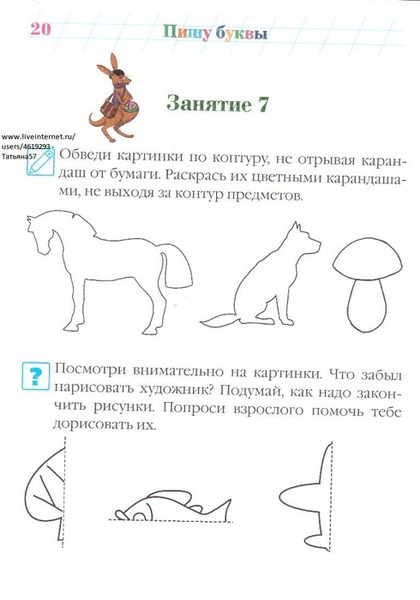 20 Пишу буквы

Занятие 7

www.liveinternet.ru/users/4619293 - Татьяна57

Обведи картинки по контуру, не отрывая карандаш от бумаги. Раскрась их цветными карандашами, не выходя за контур предметов.

?

Посмотри внимательно на картинки. Что забыл нарисовать художник? Подумай, как надо закончить рисунки. Попроси взрослого помочь тебе дорисовать их.